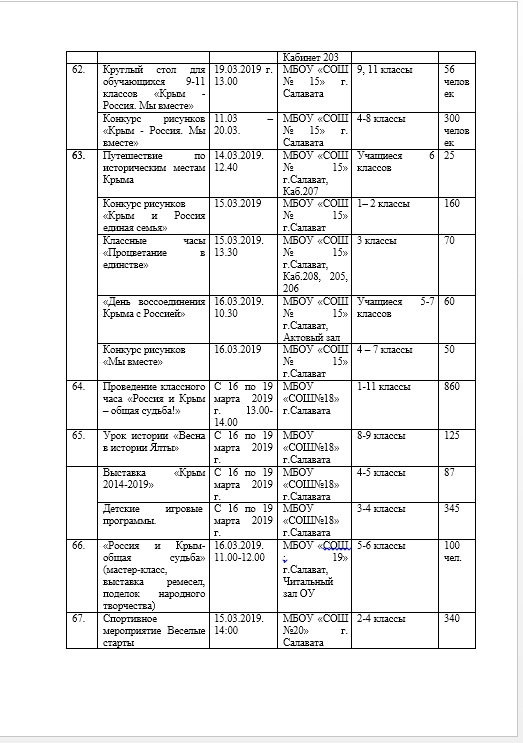 | | | | Кабинет 203 | | |
|---|---|---|---|---|---|
| 62. | Круглый стол для обучающихся 9-11 классов «Крым - Россия. Мы вместе» | 19.03.2019 г. 13.00 | МБОУ «СОШ № 15» г. Салавата | 9, 11 классы | 56 человек |
| | Конкурс рисунков «Крым - Россия. Мы вместе» | 11.03 – 20.03. | МБОУ «СОШ № 15» г. Салавата | 4-8 классы | 300 человек |
| 63. | Путешествие по историческим местам Крыма | 14.03.2019. 12.40 | МБОУ «СОШ № 15» г.Салават, Каб.207 | Учащиеся 6 классов | 25 |
| | Конкурс рисунков «Крым и Россия единая семья» | 15.03.2019 | МБОУ «СОШ № 15» г.Салават | 1– 2 классы | 160 |
| | Классные часы «Процветание в единстве» | 15.03.2019. 13.30 | МБОУ «СОШ № 15» г.Салават, Каб.208, 205, 206 | 3 классы | 70 |
| | «День воссоединения Крыма с Россией» | 16.03.2019. 10.30 | МБОУ «СОШ № 15» г.Салават, Актовый зал | Учащиеся 5-7 классов | 60 |
| | Конкурс рисунков «Мы вместе» | 16.03.2019 | МБОУ «СОШ № 15» г.Салават | 4 – 7 классы | 50 |
| 64. | Проведение классного часа «Россия и Крым – общая судьба!» | С 16 по 19 марта 2019 г. 13.00-14.00 | МБОУ «СОШ№18» г.Салавата | 1-11 классы | 860 |
| 65. | Урок истории «Весна в истории Ялты» | С 16 по 19 марта 2019 г. | МБОУ «СОШ№18» г.Салавата | 8-9 классы | 125 |
| | Выставка «Крым 2014-2019» | С 16 по 19 марта 2019 г. | МБОУ «СОШ№18» г.Салавата | 4-5 классы | 87 |
| | Детские игровые программы. | С 16 по 19 марта 2019 г. | МБОУ «СОШ№18» г.Салавата | 3-4 классы | 345 |
| 66. | «Россия и Крым-общая судьба» (мастер-класс, выставка ремесел, поделок народного творчества) | 16.03.2019. 11.00-12.00 | МБОУ «СОШ ; 19» г.Салават, Читальный зал ОУ | 5-6 классы | 100 чел. |
| 67. | Спортивное мероприятие Веселые старты | 15.03.2019. 14:00 | МБОУ «СОШ №20» г. Салавата | 2-4 классы | 340 |